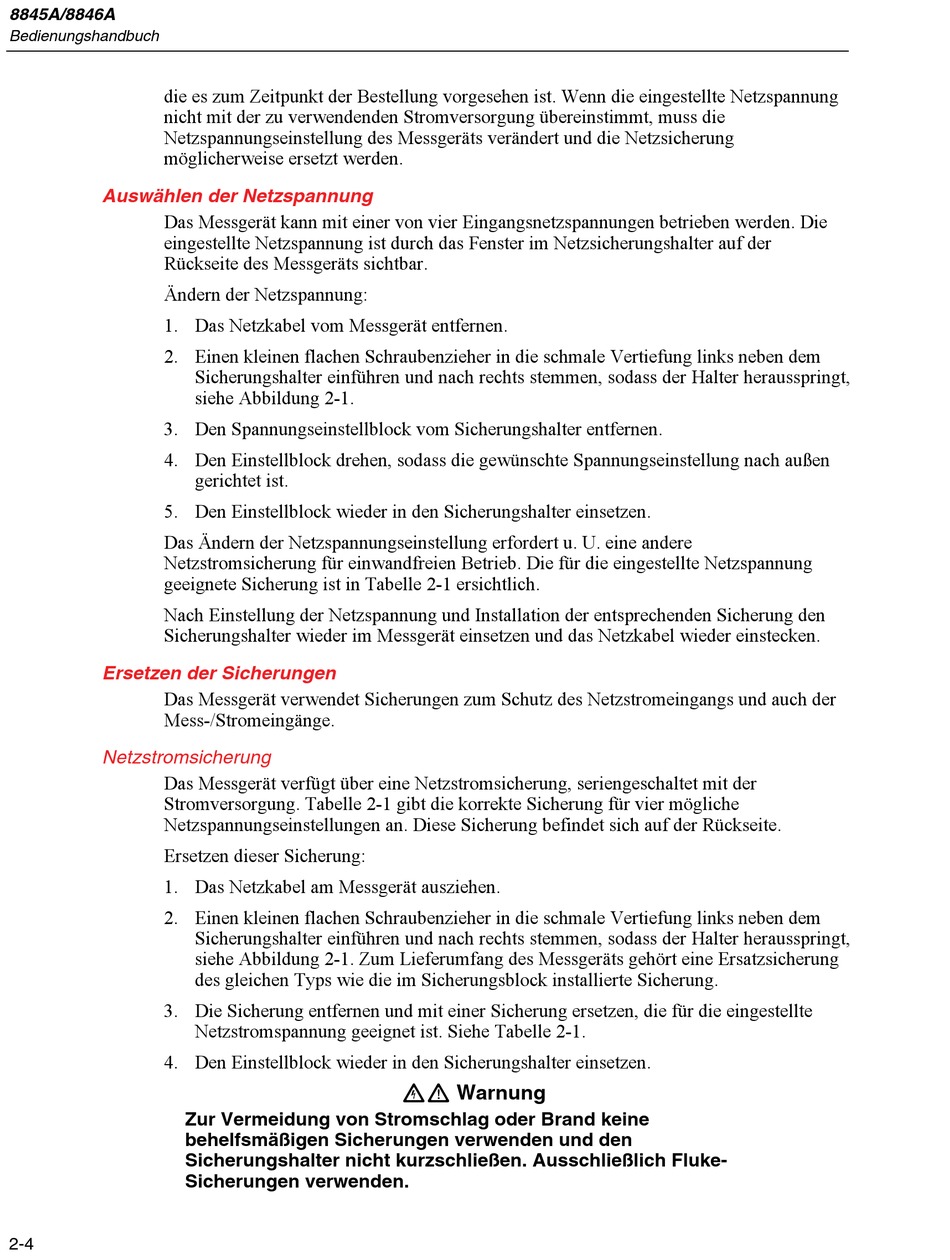 8845A/8846A
Bedienungshandbuch

die es zum Zeitpunkt der Bestellung vorgesehen ist. Wenn die eingestellte Netzspannung nicht mit der zu verwendenden Stromversorgung übereinstimmt, muss die Netzspannungseinstellung des Messgeräts verändert und die Netzsicherung möglicherweise ersetzt werden.

Auswählen der Netzspannung

Das Messgerät kann mit einer von vier Eingangsnetzspannungen betrieben werden. Die eingestellte Netzspannung ist durch das Fenster im Netzsicherungshalter auf der Rückseite des Messgeräts sichtbar.

Ändern der Netzspannung:

1. Das Netzkabel vom Messgerät entfernen.

2. Einen kleinen flachen Schraubenzieher in die schmale Vertiefung links neben dem Sicherungshalter einführen und nach rechts stemmen, sodass der Halter herausspringt, siehe Abbildung 2-1.

3. Den Spannungseinstellblock vom Sicherungshalter entfernen.

4. Den Einstellblock drehen, sodass die gewünschte Spannungseinstellung nach außen gerichtet ist.

5. Den Einstellblock wieder in den Sicherungshalter einsetzen.

Das Ändern der Netzspannungseinstellung erfordert u. U. eine andere Netzstromsicherung für einwandfreien Betrieb. Die für die eingestellte Netzspannung geeignete Sicherung ist in Tabelle 2-1 ersichtlich.

Nach Einstellung der Netzspannung und Installation der entsprechenden Sicherung den Sicherungshalter wieder im Messgerät einsetzen und das Netzkabel wieder einstecken.

Ersetzen der Sicherungen

Das Messgerät verwendet Sicherungen zum Schutz des Netzstromeingangs und auch der Mess-/Stromeingänge.

Netzstromsicherung

Das Messgerät verfügt über eine Netzstromsicherung, seriengeschaltet mit der Stromversorgung. Tabelle 2-1 gibt die korrekte Sicherung für vier mögliche Netzspannungseinstellungen an. Diese Sicherung befindet sich auf der Rückseite.

Ersetzen dieser Sicherung:

1. Das Netzkabel am Messgerät ausziehen.

2. Einen kleinen flachen Schraubenzieher in die schmale Vertiefung links neben dem Sicherungshalter einführen und nach rechts stemmen, sodass der Halter herausspringt, siehe Abbildung 2-1. Zum Lieferumfang des Messgeräts gehört eine Ersatzsicherung des gleichen Typs wie die im Sicherungsblock installierte Sicherung.

3. Die Sicherung entfernen und mit einer Sicherung ersetzen, die für die eingestellte Netzstromspannung geeignet ist. Siehe Tabelle 2-1.

4. Den Einstellblock wieder in den Sicherungshalter einsetzen.

Warnung

Zur Vermeidung von Stromschlag oder Brand keine behelfsmäßigen Sicherungen verwenden und den Sicherungshalter nicht kurzschließen. Ausschließlich Fluke-Sicherungen verwenden.

2-4